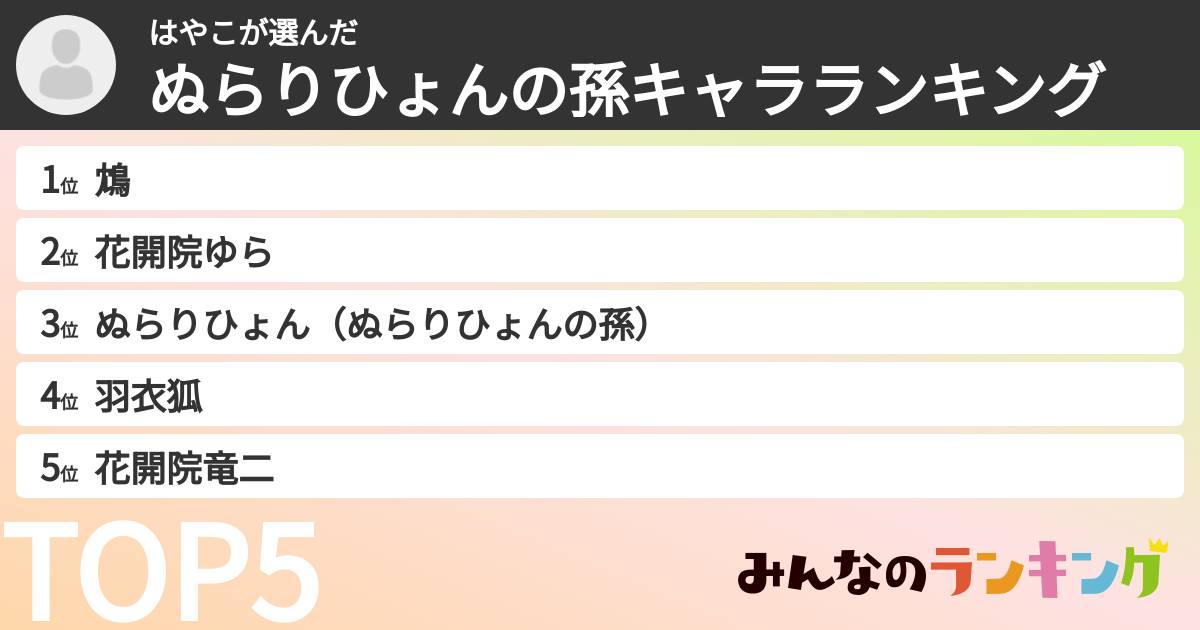 はやこが選んだ
ぬらりひょんの孫キャラランキング

1位 鴆
2位 花開院ゆら
3位 ぬらりひょん（ぬらりひょんの孫）
4位 羽衣狐
5位 花開院竜二

TOP5

みんなのランキング